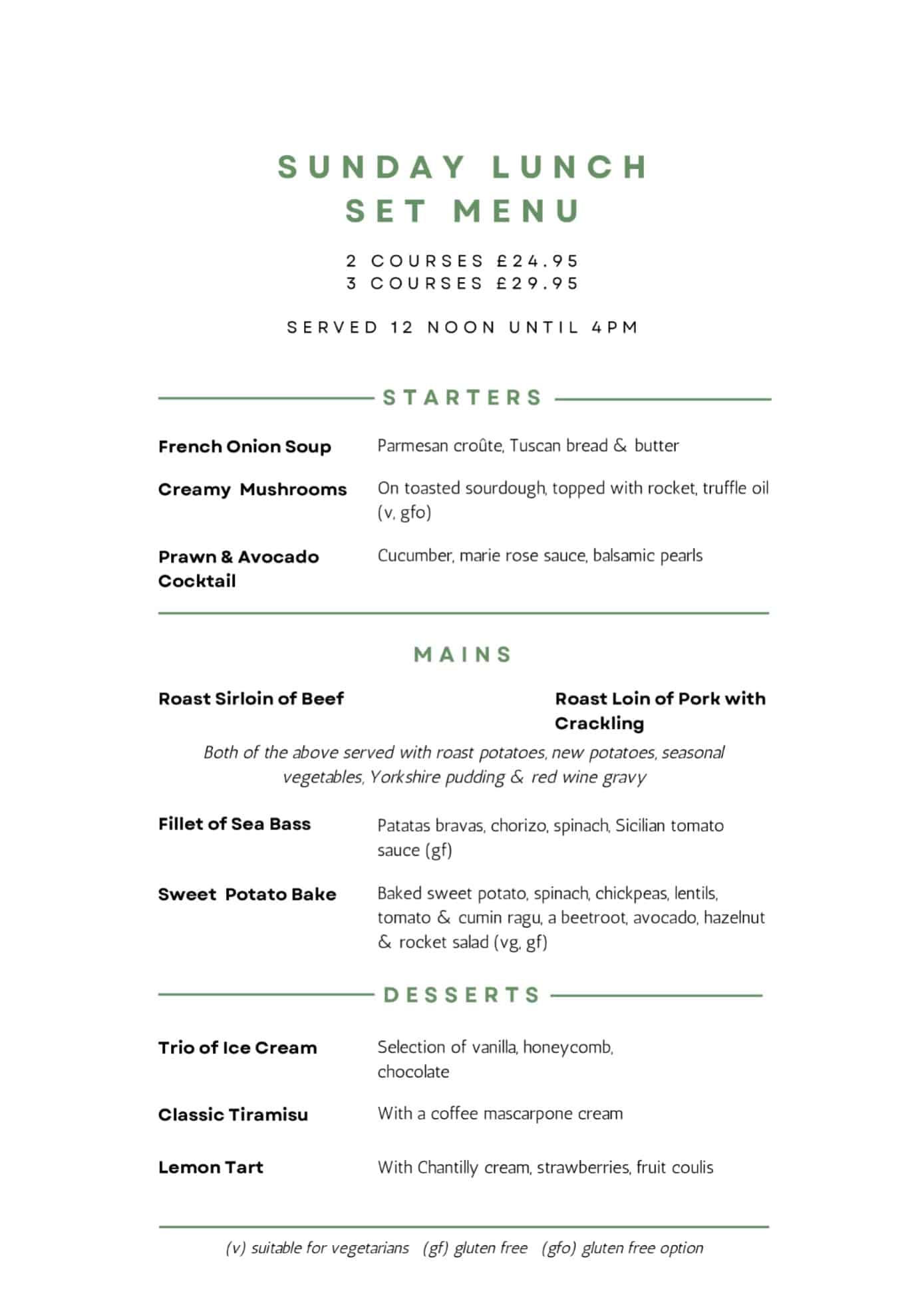 SUNDAY LUNCH
SET MENU

2 COURSES £24.95
3 COURSES £29.95

SERVED 12 NOON UNTIL 4PM

STARTERS

French Onion Soup
Parmesan croûte, Tuscan bread & butter

Creamy Mushrooms
On toasted sourdough, topped with rocket, truffle oil (v, gfo)

Prawn & Avocado Cocktail
Cucumber, marie rose sauce, balsamic pearls

MAINS

Roast Sirloin of Beef

Roast Loin of Pork with Crackling

Both of the above served with roast potatoes, new potatoes, seasonal vegetables, Yorkshire pudding & red wine gravy

Fillet of Sea Bass
Patatas bravas, chorizo, spinach, Sicilian tomato sauce (gf)

Sweet Potato Bake
Baked sweet potato, spinach, chickpeas, lentils, tomato & cumin ragu, a beetroot, avocado, hazelnut & rocket salad (vg, gf)

DESSERTS

Trio of Ice Cream
Selection of vanilla, honeycomb, chocolate

Classic Tiramisu
With a coffee mascarpone cream

Lemon Tart
With Chantilly cream, strawberries, fruit coulis

(v) suitable for vegetarians (gf) gluten free (gfo) gluten free option